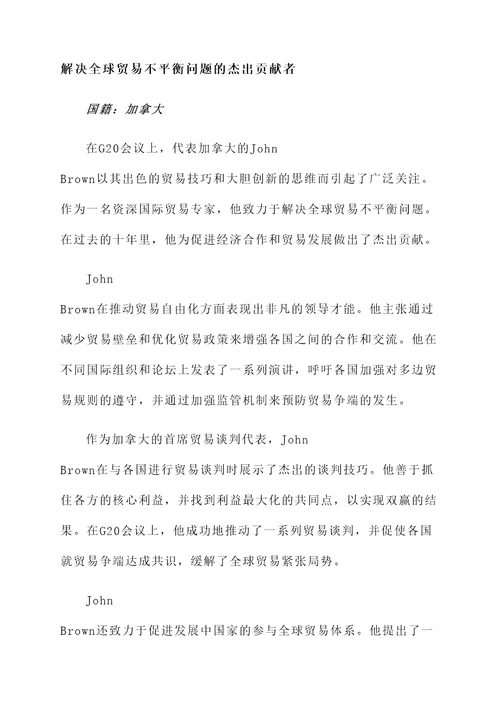 解决全球贸易不平衡问题的杰出贡献者

国籍：加拿大

在G20会议上，代表加拿大的John Brown以其出色的贸易技巧和大胆创新的思维而引起了广泛关注。作为一名资深国际贸易专家，他致力于解决全球贸易不平衡问题。在过去的十年里，他为促进经济合作和贸易发展做出了杰出贡献。

John Brown在推动贸易自由化方面表现出非凡的领导才能。他主张通过减少贸易壁垒和优化贸易政策来增强各国之间的合作和交流。他在不同国际组织和论坛上发表了一系列演讲，呼吁各国加强对多边贸易规则的遵守，并通过加强监管机制来预防贸易争端的发生。

作为加拿大的首席贸易谈判代表，John Brown在与各国进行贸易谈判时展示了杰出的谈判技巧。他善于抓住各方的核心利益，并找到利益最大化的共同点，以实现双赢的结果。在G20会议上，他成功地推动了一系列贸易谈判，并促使各国就贸易争端达成共识，缓解了全球贸易紧张局势。

John Brown还致力于促进发展中国家的参与全球贸易体系。他提出了一